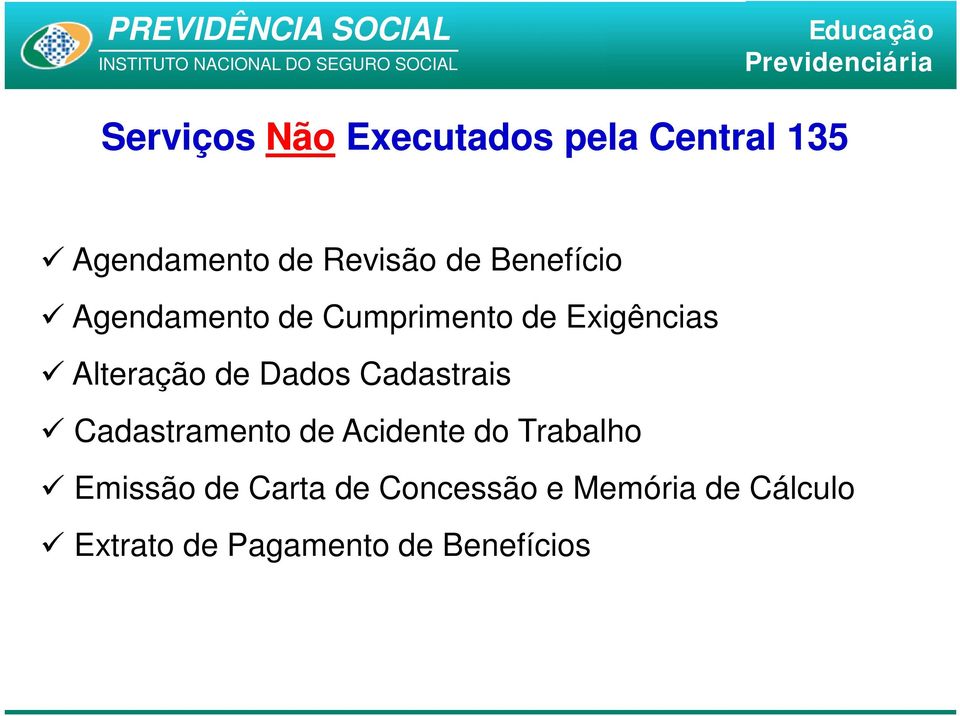 PREVIDÊNCIA SOCIAL
INSTITUTO NACIONAL DO SEGURO SOCIAL

Educação
Previdenciária

Serviços Não Executados pela Central 135

✓ Agendamento de Revisão de Benefício
✓ Agendamento de Cumprimento de Exigências
✓ Alteração de Dados Cadastrais
✓ Cadastramento de Acidente do Trabalho
✓ Emissão de Carta de Concessão e Memória de Cálculo
✓ Extrato de Pagamento de Benefícios